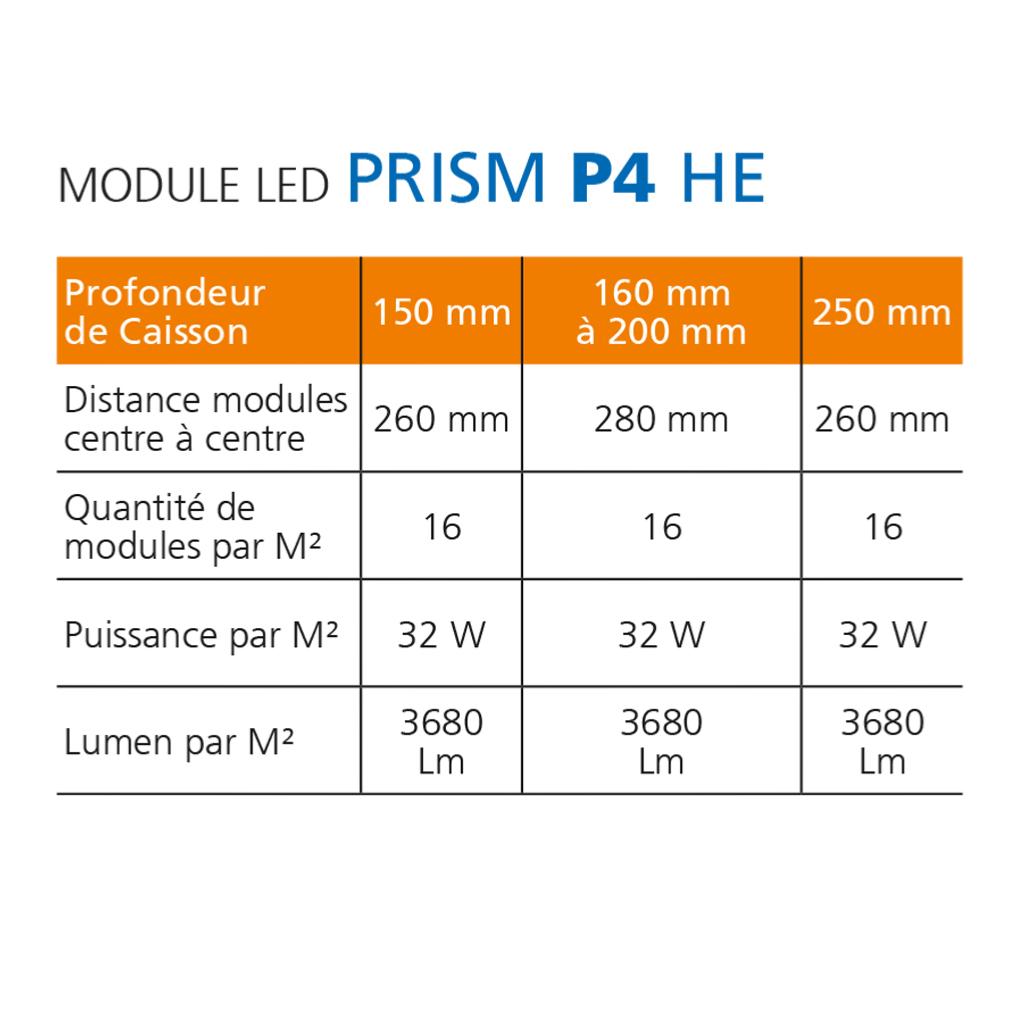 MODULE LED PRISM P4 HE

| Profondeur de Caisson | 150 mm | 160 mm à 200 mm | 250 mm |
|---|---|---|---|
| Distance modules centre à centre | 260 mm | 280 mm | 260 mm |
| Quantité de modules par M² | 16 | 16 | 16 |
| Puissance par M² | 32 W | 32 W | 32 W |
| Lumen par M² | 3680 Lm | 3680 Lm | 3680 Lm |